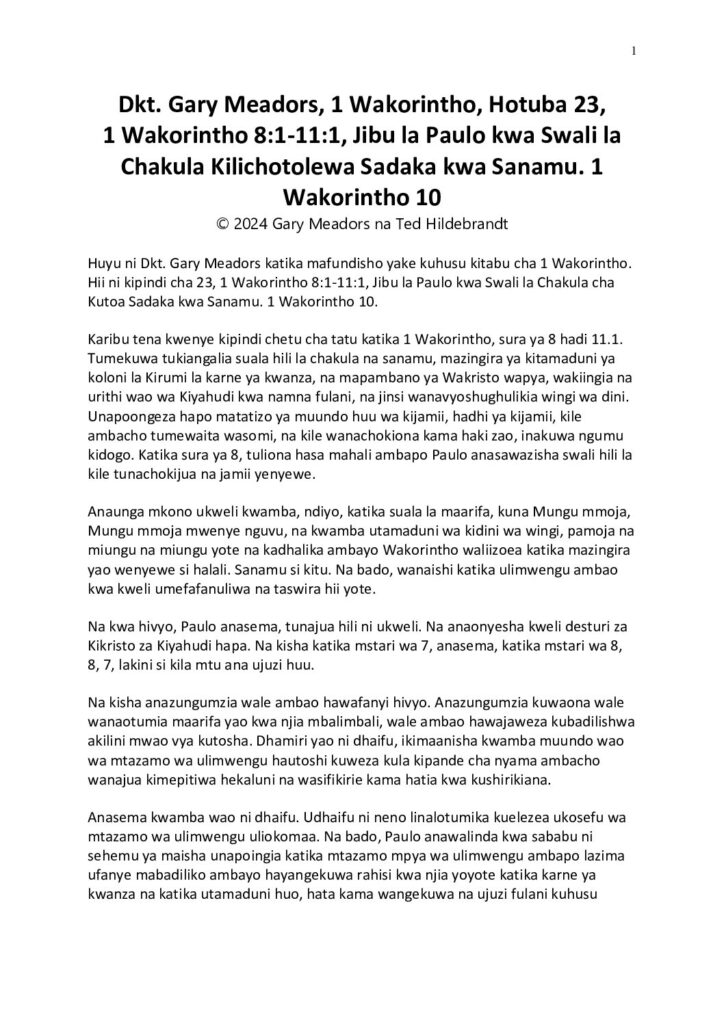 1

Dkt. Gary Meadors, 1 Wakorintho, Hotuba 23, 1 Wakorintho 8:1-11:1, Jibu la Paulo kwa Swali la Chakula Kilichotolewa Sadaka kwa Sanamu. 1 Wakorintho 10

© 2024 Gary Meadors na Ted Hildebrandt

Huyu ni Dkt. Gary Meadors katika mafundisho yake kuhusu kitabu cha 1 Wakorintho. Hii ni kipindi cha 23, 1 Wakorintho 8:1-11:1, Jibu la Paulo kwa Swali la Chakula cha Kutoa Sadaka kwa Sanamu. 1 Wakorintho 10.

Karibu tena kwenye kipindi chetu cha tatu katika 1 Wakorintho, sura ya 8 hadi 11.1. Tumekuwa tukiangalia suala hili la chakula na sanamu, mazingira ya kitamaduni ya koloni la Kirumi la karne ya kwanza, na mapambano ya Wakristo wapya, wakiingia na urithi wao wa Kiyahudi kwa namna fulani, na jinsi wanavyoshughulikia wingi wa dini. Unapoongeza hapo matatizo ya muundo huu wa kijamii, hadhi ya kijamii, kile ambacho tumewaita wasomi, na kile wanachokiona kama haki zao, inakuwa ngumu kidogo. Katika sura ya 8, tuliona hasa mahali ambapo Paulo anasawazisha swali hili la kile tunachokijua na jamii yenyewe.

Anaunga mkono ukweli kwamba, ndiyo, katika suala la maarifa, kuna Mungu mmoja, Mungu mmoja mwenye nguvu, na kwamba utamaduni wa kidini wa wingi, pamoja na miungu na miungu yote na kadhalika ambayo Wakorintho waliizoea katika mazingira yao wenyewe si halali. Sanamu si kitu. Na bado, wanaishi katika ulimwengu ambao kwa kweli umefafanuliwa na taswira hii yote.

Na kwa hivyo, Paulo anasema, tunajua hili ni ukweli. Na anaonyesha kweli desturi za Kikristo za Kiyahudi hapa. Na kisha katika mstari wa 7, anasema, katika mstari wa 8, 8, 7, lakini si kila mtu ana ujuzi huu.

Na kisha anazungumzia wale ambao hawafanyi hivyo. Anazungumzia kuwaona wale wanaotumia maarifa yao kwa njia mbalimbali, wale ambao hawajaweza kubadilishwa akilini mwao vya kutosha. Dhamiri yao ni dhaifu, ikimaanisha kwamba muundo wao wa mtazamo wa ulimwengu hautoshi kuweza kula kipande cha nyama ambacho wanajua kimepitiwa hekaluni na wasifikirie kama hatia kwa kushirikiana.

Anasema kwamba wao ni dhaifu. Udhaifu ni neno linalotumika kuelezea ukosefu wa mtazamo wa ulimwengu uliokomaa. Na bado, Paulo anawalinda kwa sababu ni sehemu ya maisha unapoingia katika mtazamo mpya wa ulimwengu ambapo lazima ufanye mabadiliko ambayo hayangekuwa rahisi kwa njia yoyote katika karne ya kwanza na katika utamaduni huo, hata kama wangekuwa na ujuzi fulani kuhusu